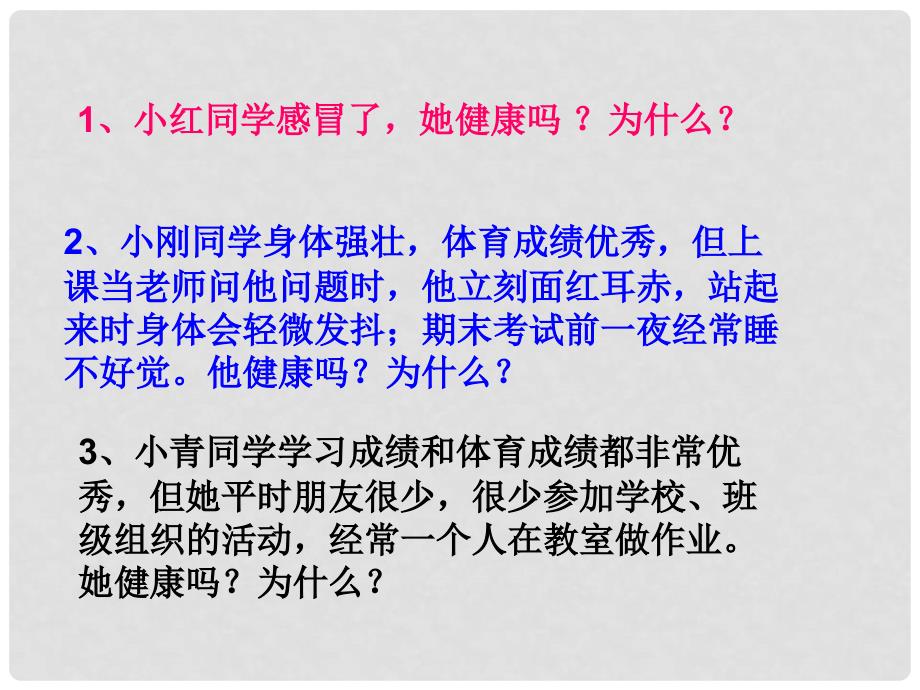 1、小红同学感冒了，她健康吗 ？为什么？

2、小刚同学身体强壮，体育成绩优秀，但上课当老师问他问题时，他立刻面红耳赤，站起来时身体会轻微发抖；期末考试前一夜经常睡不好觉。他健康吗？为什么？

3、小青同学学习成绩和体育成绩都非常优秀，但她平时朋友很少，很少参加学校、班级组织的活动，经常一个人在教室做作业。她健康吗？为什么？